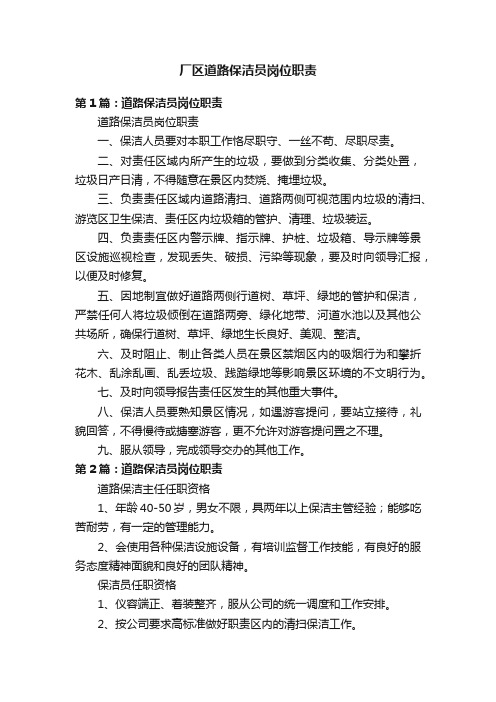 厂区道路保洁员岗位职责

第1篇：道路保洁员岗位职责

道路保洁员岗位职责

一、保洁人员要对本职工作恪尽职守、一丝不苟、尽职尽责。

二、对责任区域内所产生的垃圾，要做到分类收集、分类处置，垃圾日产日清，不得随意在景区内焚烧、掩埋垃圾。

三、负责责任区域内道路清扫、道路两侧可视范围内垃圾的清扫、游览区卫生保洁、责任区内垃圾箱的管护、清理、垃圾装运。

四、负责责任区内警示牌、指示牌、护栏、垃圾箱、导示牌等景区设施巡视检查，发现丢失、破损、污染等现象，要及时向领导汇报，以便及时修复。

五、因地制宜做好道路两侧行道树、草坪、绿地的管护和保洁，严禁任何人将垃圾倾倒在道路两旁、绿化地带、河道水池以及其他公共场所，确保行道树、草坪、绿地生长良好、美观、整洁。

六、及时阻止、制止各类人员在景区禁烟区内的吸烟行为和攀折花木、乱涂乱画、乱丢垃圾、践踏绿地等影响景区环境的不文明行为。

七、及时向领导报告责任区发生的其他重大事件。

八、保洁人员要熟知景区情况，如遇游客提问，要站立接待，礼貌回答，不得慢待或搪塞游客，更不允许对游客提问置之不理。

九、服从领导，完成领导交办的其他工作。

第2篇：道路保洁员岗位职责

道路保洁主任任职资格

1、年龄40-50岁，男女不限，具两年以上保洁主管经验；能够吃苦耐劳，有一定的管理能力。

2、会使用各种保洁设施设备，有培训监督工作技能，有良好的服务态度精神面貌和良好的团队精神。

保洁员任职资格

1、仪容端正、着装整齐，服从公司的统一调度和工作安排。

2、按公司要求高标准做好职责区内的清扫保洁工作。